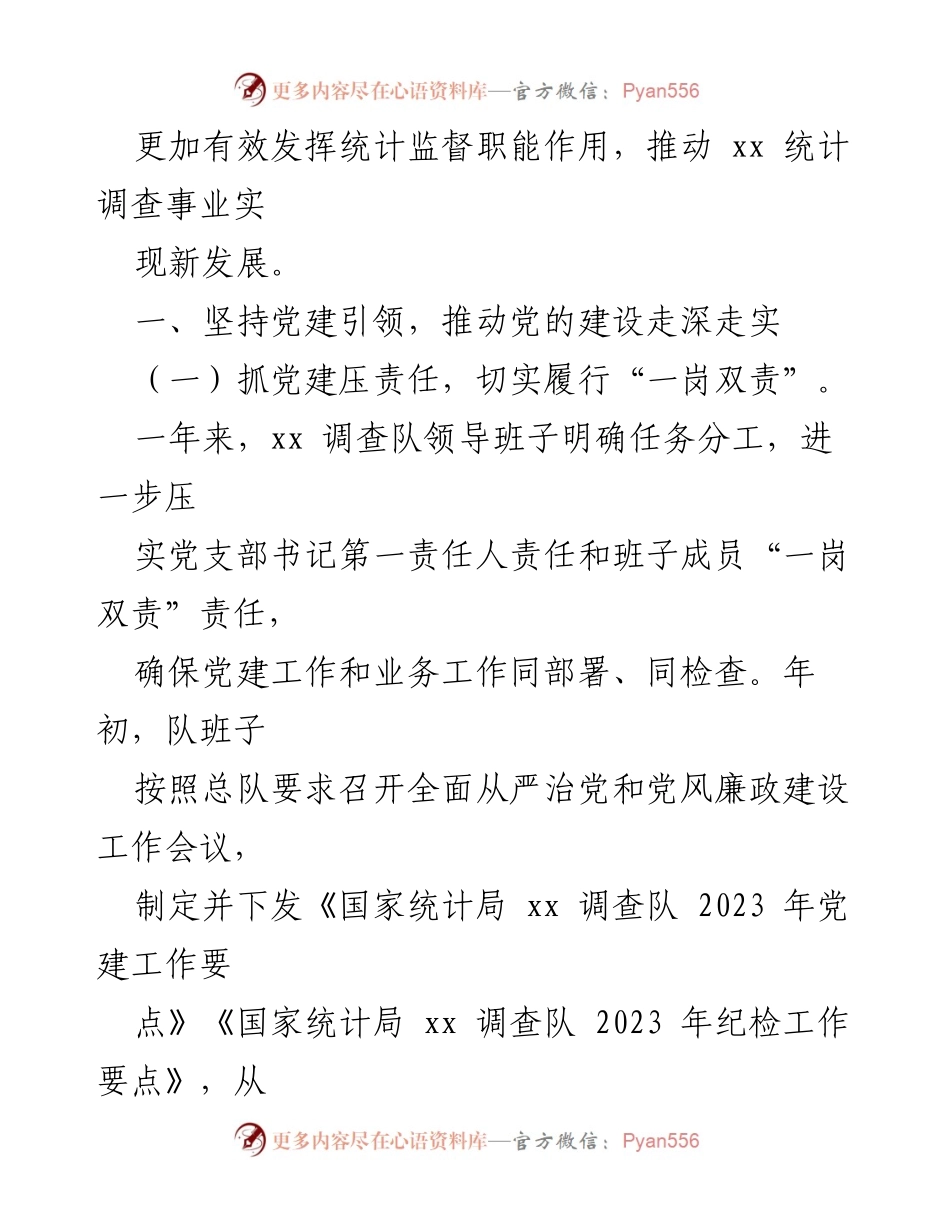 更多内容尽在心语资料库—官方微信：Pyan556

更加有效发挥统计监督职能作用，推动 xx 统计调查事业实

现新发展。

一、坚持党建引领，推动党的建设走深走实

（一）抓党建压责任，切实履行“一岗双责”。

一年来，xx 调查队领导班子明确任务分工，进一步压

实党支部书记第一责任人责任和班子成员“一岗双责”责任，

确保党建工作和业务工作同部署、同检查。年初，队班子

按照总队要求召开全面从严治党和党风廉政建设工作会议，

制定并下发《国家统计局 xx 调查队 2023 年党建工作要

点》《国家统计局 xx 调查队 2023 年纪检工作要点》，从

更多内容尽在心语资料库—官方微信：Pyan556